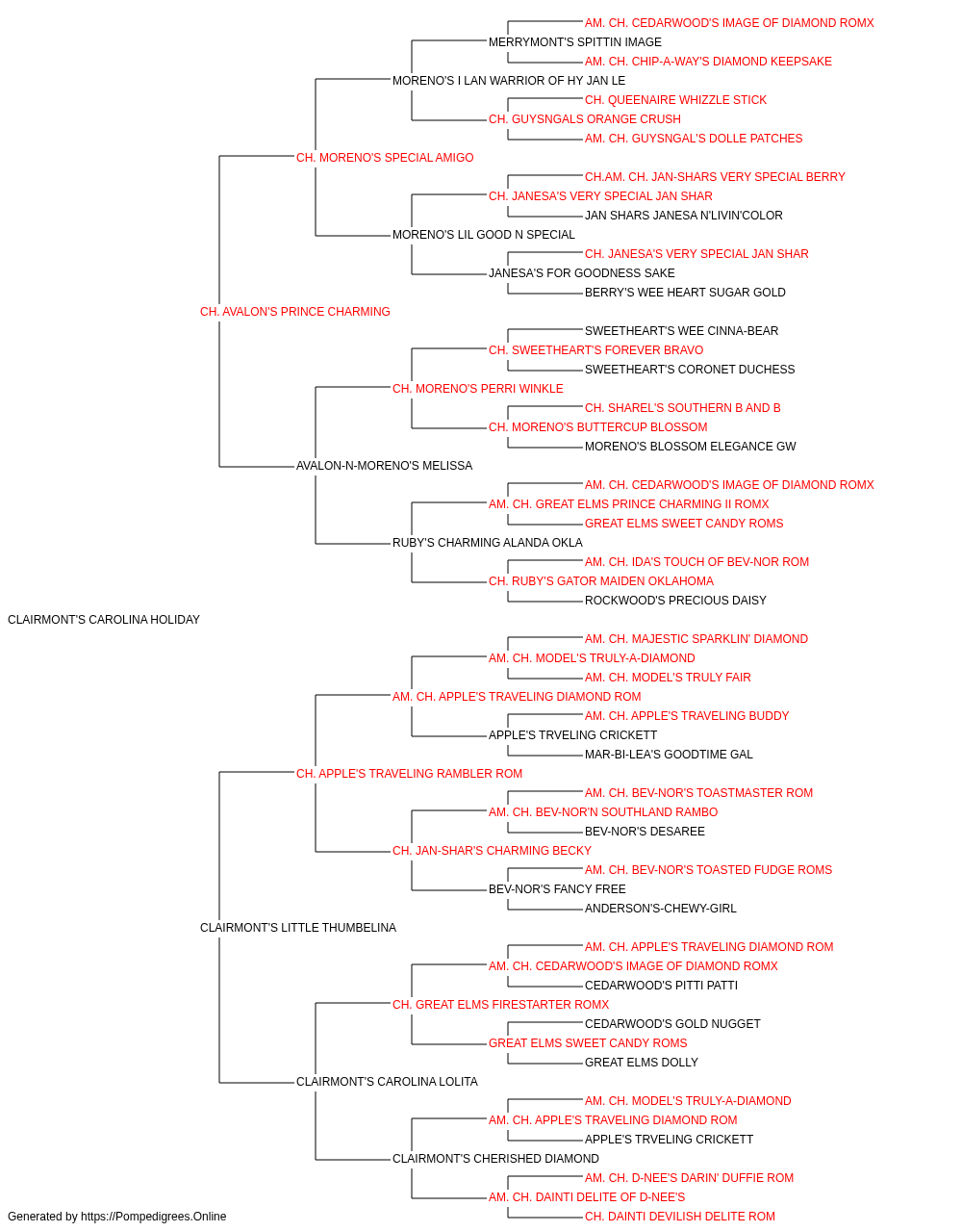 AM. CH. CEDARWOOD'S IMAGE OF DIAMOND ROMX
MERRYMONT'S SPITTIN IMAGE
AM. CH. CHIP-A-WAY'S DIAMOND KEEPSAKE
MORENO'S I LAN WARRIOR OF HY JAN LE
CH. QUEENAIRE WHIZZLE STICK
CH. GUYSNGALS ORANGE CRUSH
AM. CH. GUYSNGAL'S DOLLE PATCHES
CH. MORENO'S SPECIAL AMIGO
CH.AM. CH. JAN-SHARS VERY SPECIAL BERRY
CH. JANESA'S VERY SPECIAL JAN SHAR
JAN SHARS JANESA N'LIVIN'COLOR
MORENO'S LIL GOOD N SPECIAL
CH. JANESA'S VERY SPECIAL JAN SHAR
JANESA'S FOR GOODNESS SAKE
BERRY'S WEE HEART SUGAR GOLD
CH. AVALON'S PRINCE CHARMING
SWEETHEART'S WEE CINNA-BEAR
CH. SWEETHEART'S FOREVER BRAVO
SWEETHEART'S CORONET DUCHESS
CH. MORENO'S PERRI WINKLE
CH. SHAREL'S SOUTHERN B AND B
CH. MORENO'S BUTTERCUP BLOSSOM
MORENO'S BLOSSOM ELEGANCE GW
AVALON-N-MORENO'S MELISSA
AM. CH. CEDARWOOD'S IMAGE OF DIAMOND ROMX
AM. CH. GREAT ELMS PRINCE CHARMING II ROMX
GREAT ELMS SWEET CANDY ROMS
RUBY'S CHARMING ALANDA OKLA
AM. CH. IDA'S TOUCH OF BEV-NOR ROM
CH. RUBY'S GATOR MAIDEN OKLAHOMA
ROCKWOOD'S PRECIOUS DAISY
CLAIRMONT'S CAROLINA HOLIDAY
AM. CH. MAJESTIC SPARKLIN' DIAMOND
AM. CH. MODEL'S TRULY-A-DIAMOND
AM. CH. MODEL'S TRULY FAIR
AM. CH. APPLE'S TRAVELING DIAMOND ROM
AM. CH. APPLE'S TRAVELING BUDDY
APPLE'S TRVELING CRICKETT
MAR-BI-LEA'S GOODTIME GAL
CH. APPLE'S TRAVELING RAMBLER ROM
AM. CH. BEV-NOR'S TOASTMASTER ROM
AM. CH. BEV-NOR'N SOUTHLAND RAMBO
BEV-NOR'S DESAREE
CH. JAN-SHAR'S CHARMING BECKY
AM. CH. BEV-NOR'S TOASTED FUDGE ROMS
BEV-NOR'S FANCY FREE
ANDERSON'S-CHEWY-GIRL
CLAIRMONT'S LITTLE THUMBELINA
AM. CH. APPLE'S TRAVELING DIAMOND ROM
AM. CH. CEDARWOOD'S IMAGE OF DIAMOND ROMX
CEDARWOOD'S PITTI PATTI
CH. GREAT ELMS FIRESTARTER ROMX
CEDARWOOD'S GOLD NUGGET
GREAT ELMS SWEET CANDY ROMS
GREAT ELMS DOLLY
CLAIRMONT'S CAROLINA LOLITA
AM. CH. MODEL'S TRULY-A-DIAMOND
AM. CH. APPLE'S TRAVELING DIAMOND ROM
APPLE'S TRVELING CRICKETT
CLAIRMONT'S CHERISHED DIAMOND
AM. CH. D-NEE'S DARIN' DUFFIE ROM
AM. CH. DAINTI DELITE OF D-NEE'S
CH. DAINTI DEVILISH DELITE ROM
Generated by https://Pompedigrees.Online